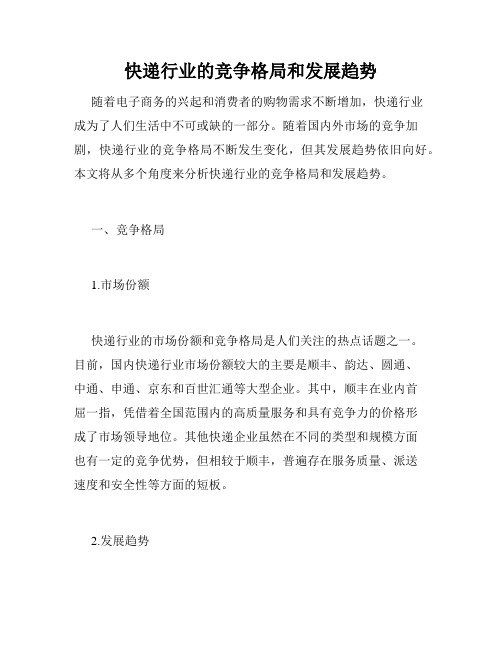 快递行业的竞争格局和发展趋势

随着电子商务的兴起和消费者的购物需求不断增加，快递行业成为了人们生活中不可或缺的一部分。随着国内外市场的竞争加剧，快递行业的竞争格局不断发生变化，但其发展趋势依旧向好。本文将从多个角度来分析快递行业的竞争格局和发展趋势。

一、竞争格局

1.市场份额

快递行业的市场份额和竞争格局是人们关注的热点话题之一。目前，国内快递行业市场份额较大的主要是顺丰、韵达、圆通、中通、申通、京东和百世汇通等大型企业。其中，顺丰在业内首屈一指，凭借着全国范围内的高质量服务和具有竞争力的价格形成了市场领导地位。其他快递企业虽然在不同的类型和规模方面也有一定的竞争优势，但相较于顺丰，普遍存在服务质量、派送速度和安全性等方面的短板。

2.发展趋势